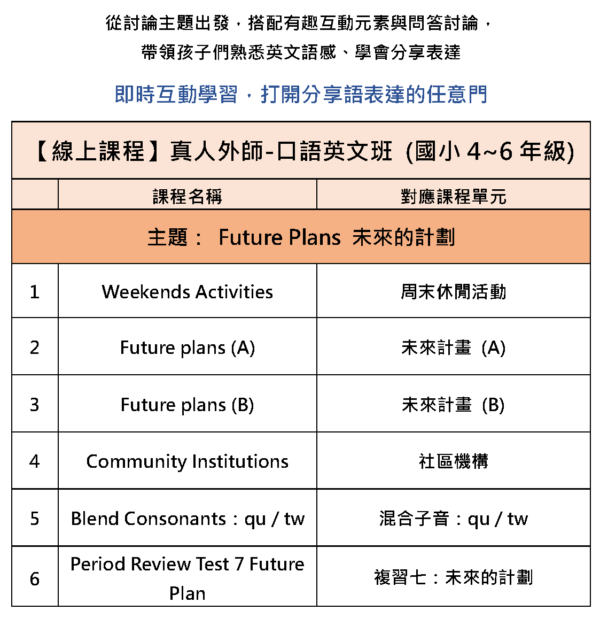 從討論主題出發，搭配有趣互動元素與問答討論，
帶領孩子們熟悉英文語感、學會分享表達

即時互動學習，打開分享語表達的任意門

【線上課程】真人外師-口語英文班 (國小 4~6 年級)

| | 課程名稱 | 對應課程單元 |
|---|---|---|
| 主題： Future Plans 未來的計劃 | | |
| 1 | Weekends Activities | 周末休閒活動 |
| 2 | Future plans (A) | 未來計畫 (A) |
| 3 | Future plans (B) | 未來計畫 (B) |
| 4 | Community Institutions | 社區機構 |
| 5 | Blend Consonants：qu / tw | 混合子音：qu / tw |
| 6 | Period Review Test 7 Future Plan | 複習七：未來的計劃 |